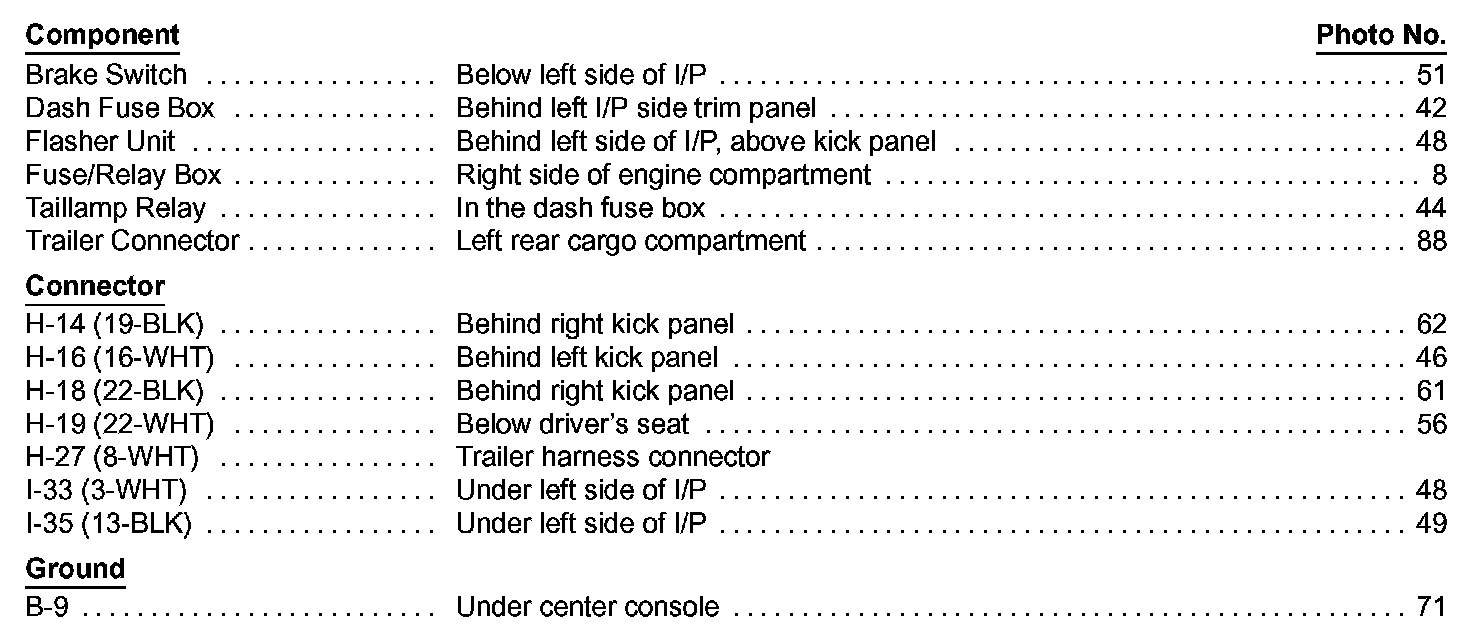 Component Photo No.

Brake Switch Below left side of I/P 51
Dash Fuse Box Behind left I/P side trim panel 42
Flasher Unit Behind left side of I/P, above kick panel 48
Fuse/Relay Box Right side of engine compartment 8
Taillamp Relay In the dash fuse box 44
Trailer Connector Left rear cargo compartment 88

Connector

H-14 (19-BLK) Behind right kick panel 62
H-16 (16-WHT) Behind left kick panel 46
H-18 (22-BLK) Behind right kick panel 61
H-19 (22-WHT) Below driver's seat 56
H-27 (8-WHT) Trailer harness connector
I-33 (3-WHT) Under left side of I/P 48
I-35 (13-BLK) Under left side of I/P 49

Ground

B-9 Under center console 71